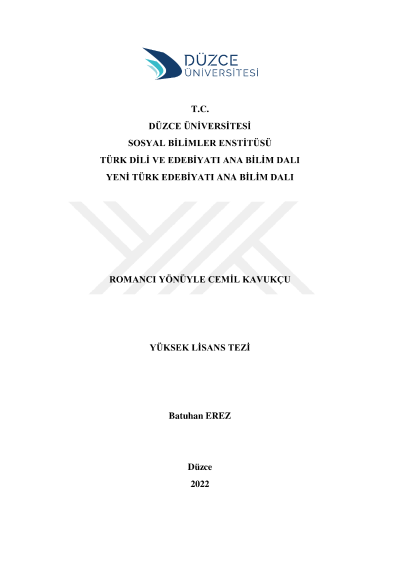 DÜZCE
ÜNİVERSİTESİ

T.C.
DÜZCE ÜNİVERSİTESİ
SOSYAL BİLİMLER ENSTİTÜSÜ
TÜRK DİLİ VE EDEBİYATI ANA BİLİM DALI
YENİ TÜRK EDEBİYATI ANA BİLİM DALI

ROMANCI YÖNÜYLE CEMİL KAVUKÇU

YÜKSEK LİSANS TEZİ

Batuhan EREZ

Düzce
2022